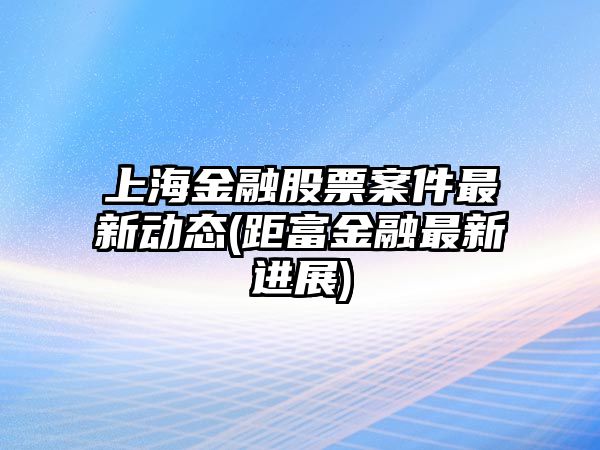 上海金融股票案件最新动态(距富金融最新进展)